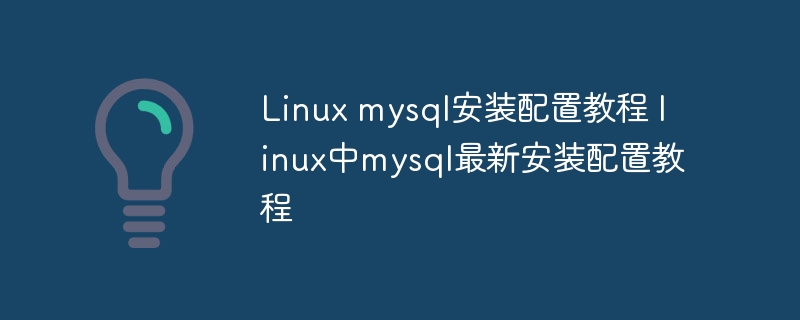 Linux mysql安装配置教程 linux中mysql最新安装配置教程